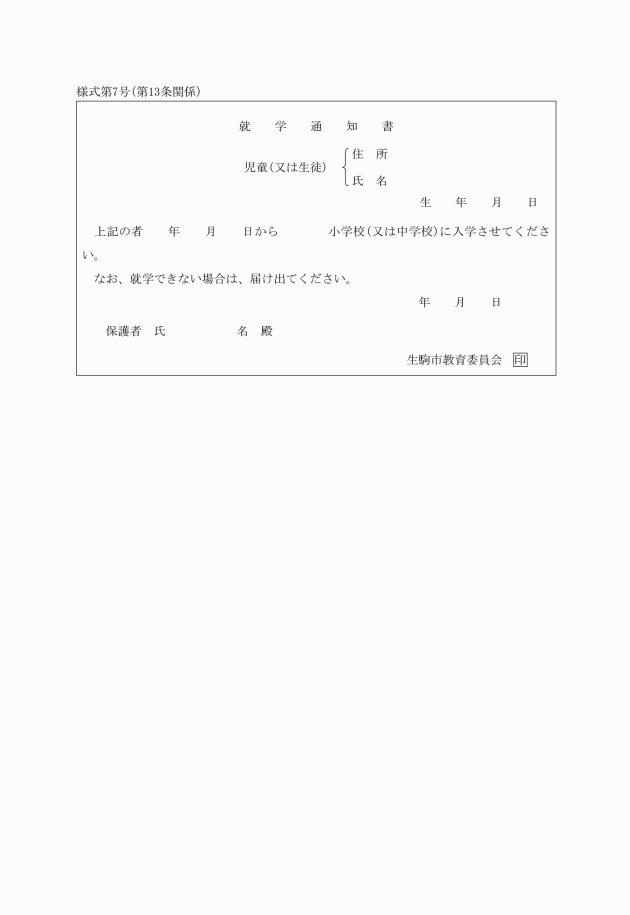 様式第7号(第13条関係)

就　学　通　知　書

児童(又は生徒)　住　所
　　　　　　　　氏　名

生　　年　　月　　日

上記の者　　年　　月　　日から　　　　小学校(又は中学校)に入学させてください。

なお、就学できない場合は、届け出てください。

年　　月　　日

保護者　氏　　　　　　名　殿

生駒市教育委員会　印